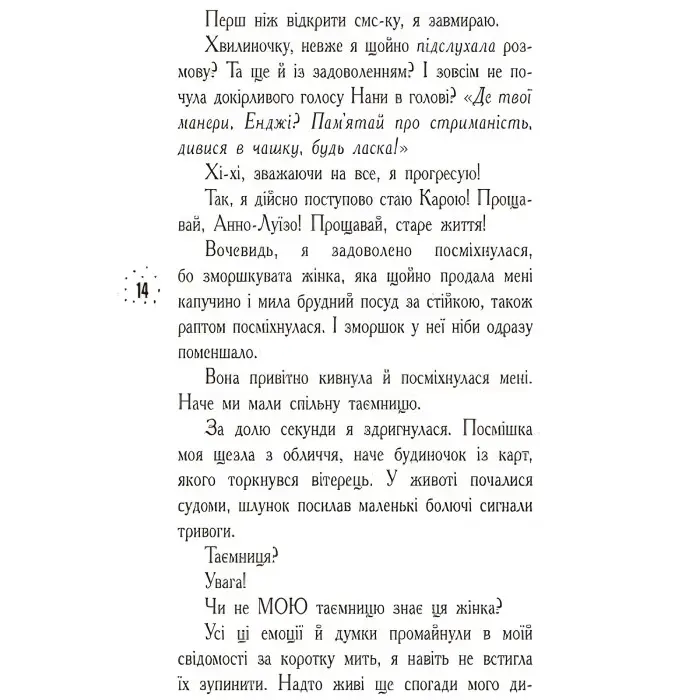 Перш ніж відкрити смс-ку, я завмираю.

Хвилиночку, невже я щойно підслухала розмову? Та ще й із задоволенням? І зовсім не почула докірливого голосу Нани в голові? «Де твої манери, Енджі? Пам'ятай про стриманість, дивися в чашку, будь ласка!»

Хі-хі, зважаючи на все, я прогресую!

Так, я дійсно поступово стаю Карою! Прощавай, Анно-Луїзо! Прощавай, старе життя!

Вочевидь, я задоволено посміхнулася, бо зморшкувата жінка, яка щойно продала мені капучино і мила брудний посуд за стійкою, також раптом посміхнулася. І зморшок у неї ніби одразу поменшало.

14

Вона привітно кивнула й посміхнулася мені. Наче ми мали спільну таємницю.

За долю секунди я здригнулася. Посмішка моя щезла з обличчя, наче будиночок із карт, якого торкнувся вітерець. У животі почалися судоми, шлунок посилав маленькі болючі сигнали тривоги.

Таємниця?

Увага!

Чи не МОЮ таємницю знає ця жінка?

Усі ці емоції й думки промайнули в моїй свідомості за коротку мить, я навіть не встигла їх зупинити. Надто живі ще спогади мого ди-